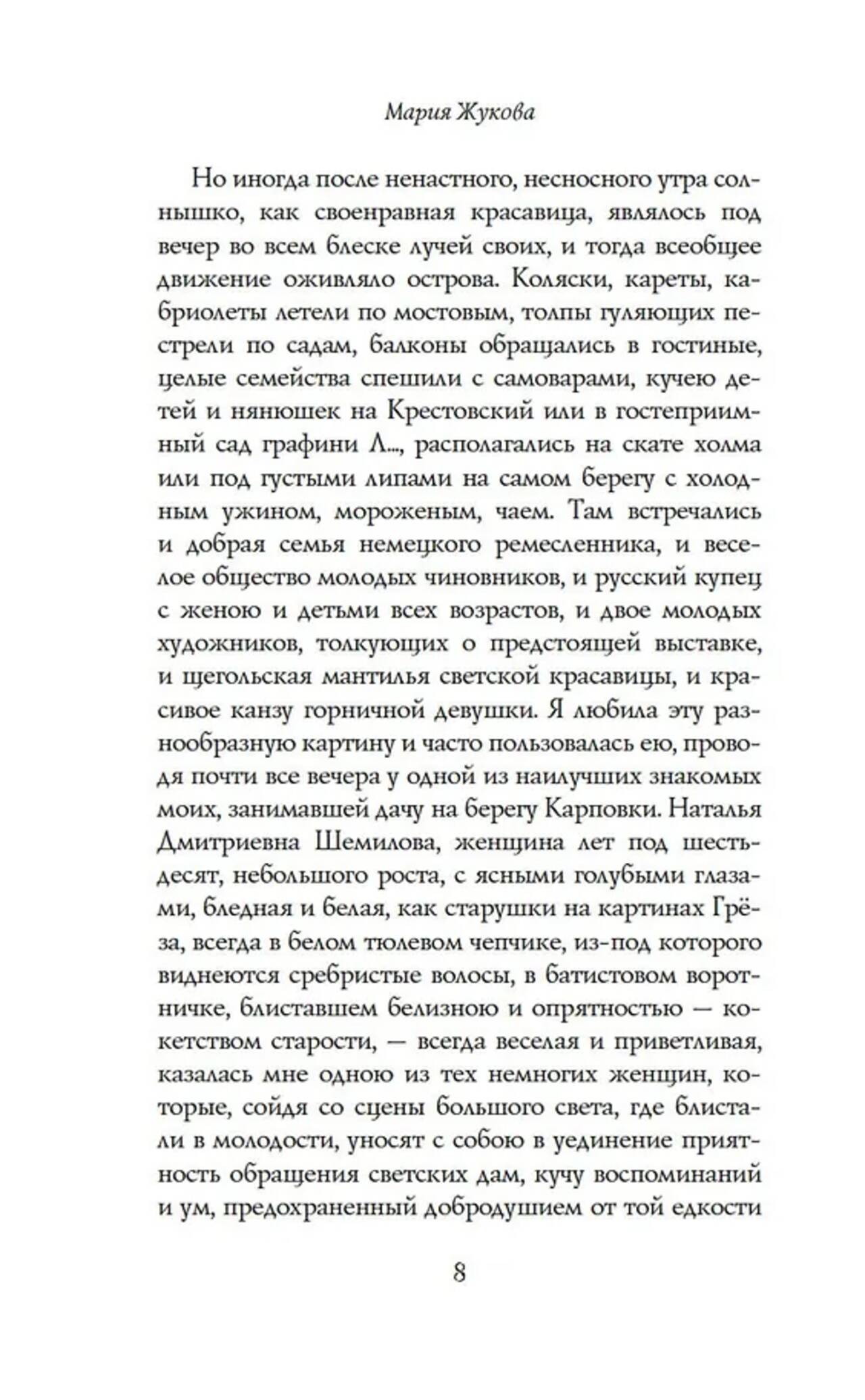 Мария Жукова

Но иногда после ненастного, несносного утра солнышко, как своенравная красавица, являлось под вечер во всем блеске лучей своих, и тогда всеобщее движение оживляло острова. Коляски, кареты, кабриолеты летели по мостовым, толпы гуляющих пестрели по садам, балконы обращались в гостиные, целые семейства спешили с самоварами, кучею детей и нянюшек на Крестовский или в гостеприимный сад графини Л..., располагались на скате холма или под густыми липами на самом берегу с холодным ужином, мороженым, чаем. Там встречались и добрая семья немецкого ремесленника, и веселое общество молодых чиновников, и русский купец с женою и детьми всех возрастов, и двое молодых художников, толкующих о предстоящей выставке, и щегольская мантилья светской красавицы, и красивое канзу горничной девушки. Я любила эту разнообразную картину и часто пользовалась ею, проводя почти все вечера у одной из наилучших знакомых моих, занимавшей дачу на берегу Карповки. Наталья Дмитриевна Шемилова, женщина лет под шестьдесят, небольшого роста, с ясными голубыми глазами, бледная и белая, как старушки на картинах Грёза, всегда в белом тюлевом чепчике, из-под которого виднеются сребристые волосы, в батистовом воротничке, блиставшем белизною и опрятностью — кокетством старости, — всегда веселая и приветливая, казалась мне одною из тех немногих женщин, которые, сойдя со сцены большого света, где блистали в молодости, уносят с собою в уединение приятность обращения светских дам, кучу воспоминаний и ум, предохраненный добродушием от той едкости

8